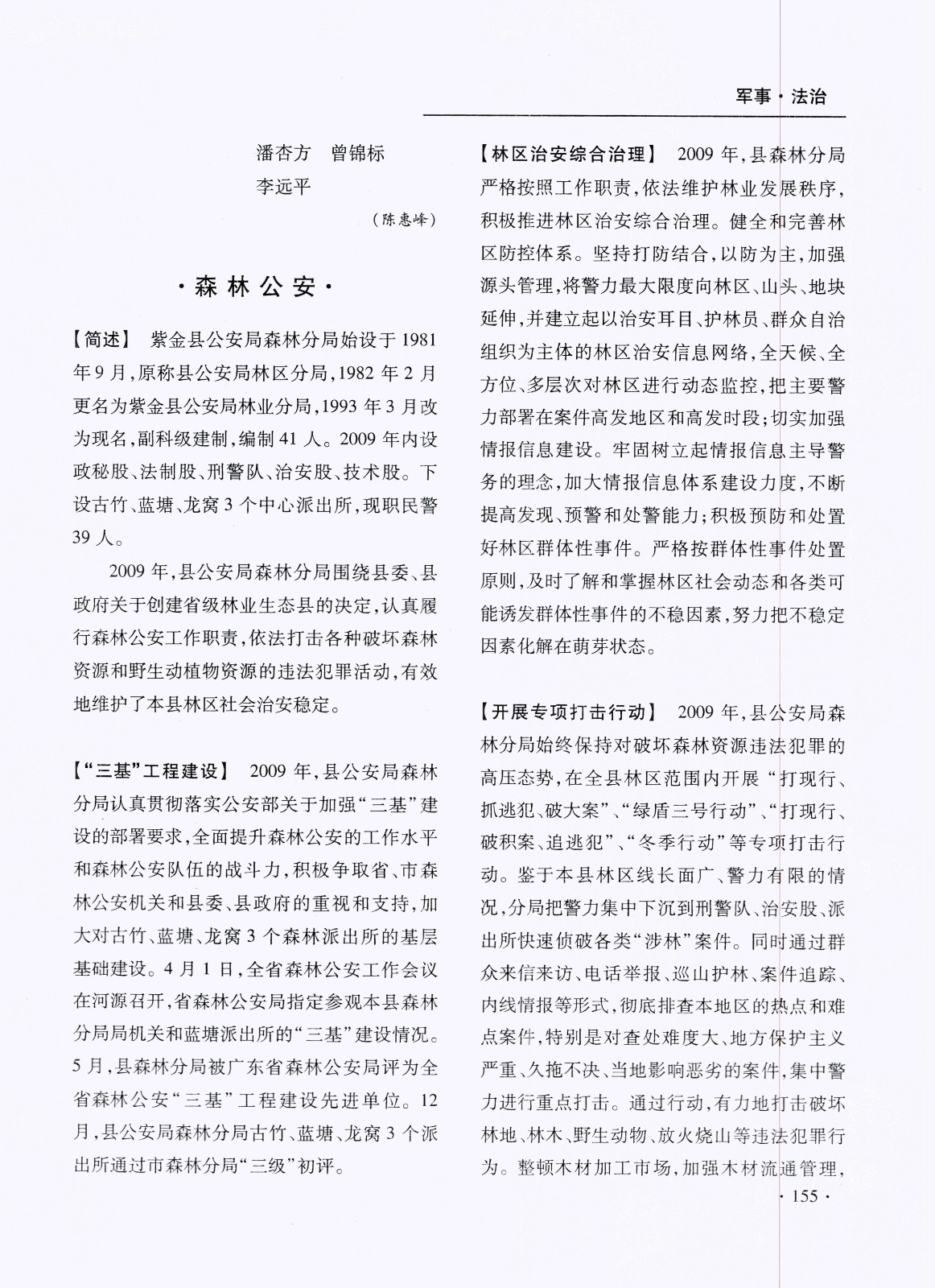 军事·法治

潘杏方　曾锦标
李远平

（陈惠峰）

·森林公安·

【简述】 紫金县公安局森林分局始设于1981年9月，原称县公安局林区分局，1982年2月更名为紫金县公安局林业分局，1993年3月改为现名，副科级建制，编制41人。2009年内设政秘股、法制股、刑警队、治安股、技术股。下设古竹、蓝塘、龙窝3个中心派出所，现职民警39人。

2009年，县公安局森林分局围绕县委、县政府关于创建省级林业生态县的决定，认真履行森林公安工作职责，依法打击各种破坏森林资源和野生动植物资源的违法犯罪活动，有效地维护了本县林区社会治安稳定。

【“三基”工程建设】 2009年，县公安局森林分局认真贯彻落实公安部关于加强“三基”建设的部署要求，全面提升森林公安的工作水平和森林公安队伍的战斗力，积极争取省、市森林公安机关和县委、县政府的重视和支持，加大对古竹、蓝塘、龙窝3个森林派出所的基层基础建设。4月1日，全省森林公安工作会议在河源召开，省森林公安局指定参观本县森林分局局机关和蓝塘派出所的“三基”建设情况。5月，县森林分局被广东省森林公安局评为全省森林公安“三基”工程建设先进单位。12月，县公安局森林分局古竹、蓝塘、龙窝3个派出所通过市森林分局“三级”初评。

【林区治安综合治理】 2009年，县森林分局严格按照工作职责，依法维护林业发展秩序，积极推进林区治安综合治理。健全和完善林区防控体系。坚持打防结合，以防为主，加强源头管理，将警力最大限度向林区、山头、地块延伸，并建立起以治安耳目、护林员、群众自治组织为主体的林区治安信息网络，全天候、全方位、多层次对林区进行动态监控，把主要警力部署在案件高发地区和高发时段；切实加强情报信息建设。牢固树立起情报信息主导警务的理念，加大情报信息体系建设力度，不断提高发现、预警和处警能力；积极预防和处置好林区群体性事件。严格按群体性事件处置原则，及时了解和掌握林区社会动态和各类可能诱发群体性事件的不稳因素，努力把不稳定因素化解在萌芽状态。

【开展专项打击行动】 2009年，县公安局森林分局始终保持对破坏森林资源违法犯罪的高压态势，在全县林区范围内开展“打现行、抓逃犯、破大案”、“绿盾三号行动”、“打现行、破积案、追逃犯”、“冬季行动”等专项打击行动。鉴于本县林区线长面广、警力有限的情况，分局把警力集中下沉到刑警队、治安股、派出所快速侦破各类“涉林”案件。同时通过群众来信来访、电话举报、巡山护林、案件追踪、内线情报等形式，彻底排查本地区的热点和难点案件，特别是对查处难度大、地方保护主义严重、久拖不决、当地影响恶劣的案件，集中警力进行重点打击。通过行动，有力地打击破坏林地、林木、野生动物、放火烧山等违法犯罪行为。整顿木材加工市场，加强木材流通管理，

·155·